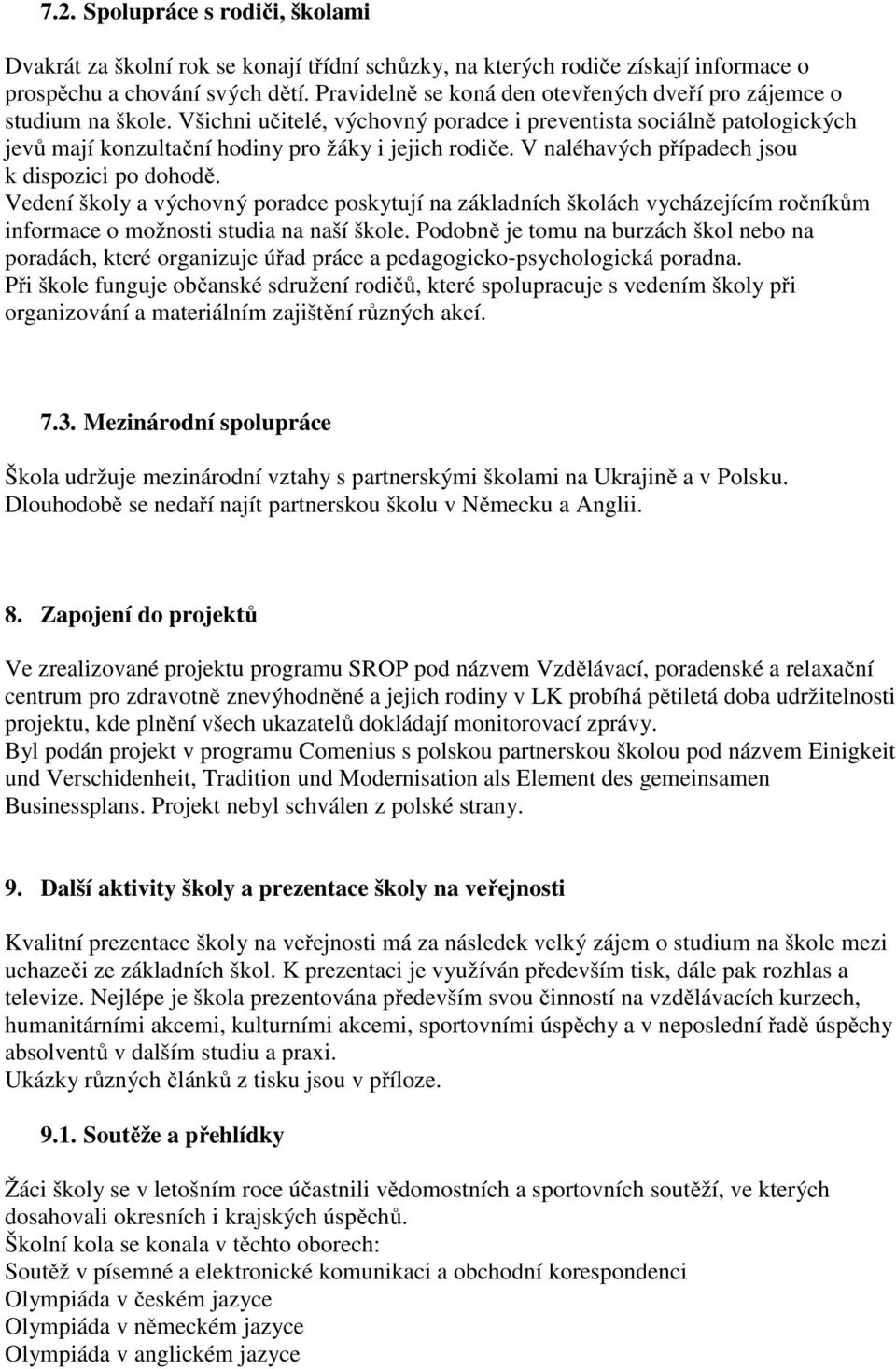 7.2. Spolupráce s rodiči, školami

Dvakrát za školní rok se konají třídní schůzky, na kterých rodiče získají informace o prospěchu a chování svých dětí. Pravidelně se koná den otevřených dveří pro zájemce o studium na škole. Všichni učitelé, výchovný poradce i preventista sociálně patologických jevů mají konzultační hodiny pro žáky i jejich rodiče. V naléhavých případech jsou k dispozici po dohodě.
Vedení školy a výchovný poradce poskytují na základních školách vycházejícím ročníkům informace o možnosti studia na naší škole. Podobně je tomu na burzách škol nebo na poradách, které organizuje úřad práce a pedagogicko-psychologická poradna.
Při škole funguje občanské sdružení rodičů, které spolupracuje s vedením školy při organizování a materiálním zajištění různých akcí.

7.3. Mezinárodní spolupráce

Škola udržuje mezinárodní vztahy s partnerskými školami na Ukrajině a v Polsku. Dlouhodobě se nedaří najít partnerskou školu v Německu a Anglii.

8. Zapojení do projektů

Ve zrealizované projektu programu SROP pod názvem Vzdělávací, poradenské a relaxační centrum pro zdravotně znevýhodněné a jejich rodiny v LK probíhá pětiletá doba udržitelnosti projektu, kde plnění všech ukazatelů dokládají monitorovací zprávy.
Byl podán projekt v programu Comenius s polskou partnerskou školou pod názvem Einigkeit und Verschidenheit, Tradition und Modernisation als Element des gemeinsamen Businessplans. Projekt nebyl schválen z polské strany.

9. Další aktivity školy a prezentace školy na veřejnosti

Kvalitní prezentace školy na veřejnosti má za následek velký zájem o studium na škole mezi uchazeči ze základních škol. K prezentaci je využíván především tisk, dále pak rozhlas a televize. Nejlépe je škola prezentována především svou činností na vzdělávacích kurzech, humanitárními akcemi, kulturními akcemi, sportovními úspěchy a v neposlední řadě úspěchy absolventů v dalším studiu a praxi.
Ukázky různých článků z tisku jsou v příloze.

9.1. Soutěže a přehlídky

Žáci školy se v letošním roce účastnili vědomostních a sportovních soutěží, ve kterých dosahovali okresních i krajských úspěchů.
Školní kola se konala v těchto oborech:
Soutěž v písemné a elektronické komunikaci a obchodní korespondenci
Olympiáda v českém jazyce
Olympiáda v německém jazyce
Olympiáda v anglickém jazyce